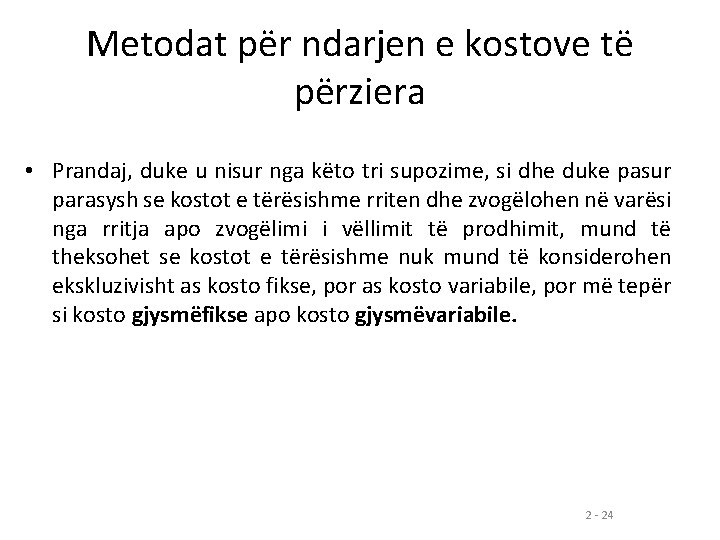 Metodat për ndarjen e kostove të përziera

• Prandaj, duke u nisur nga këto tri supozime, si dhe duke pasur parasysh se kostot e tërësishme rriten dhe zvogëlohen në varësi nga rritja apo zvogëlimi i vëllimit të prodhimit, mund të theksohet se kostot e tërësishme nuk mund të konsiderohen ekskluzivisht as kosto fikse, por as kosto variabile, por më tepër si kosto gjysmëfikse apo kosto gjysmëvariabile.

2 - 24